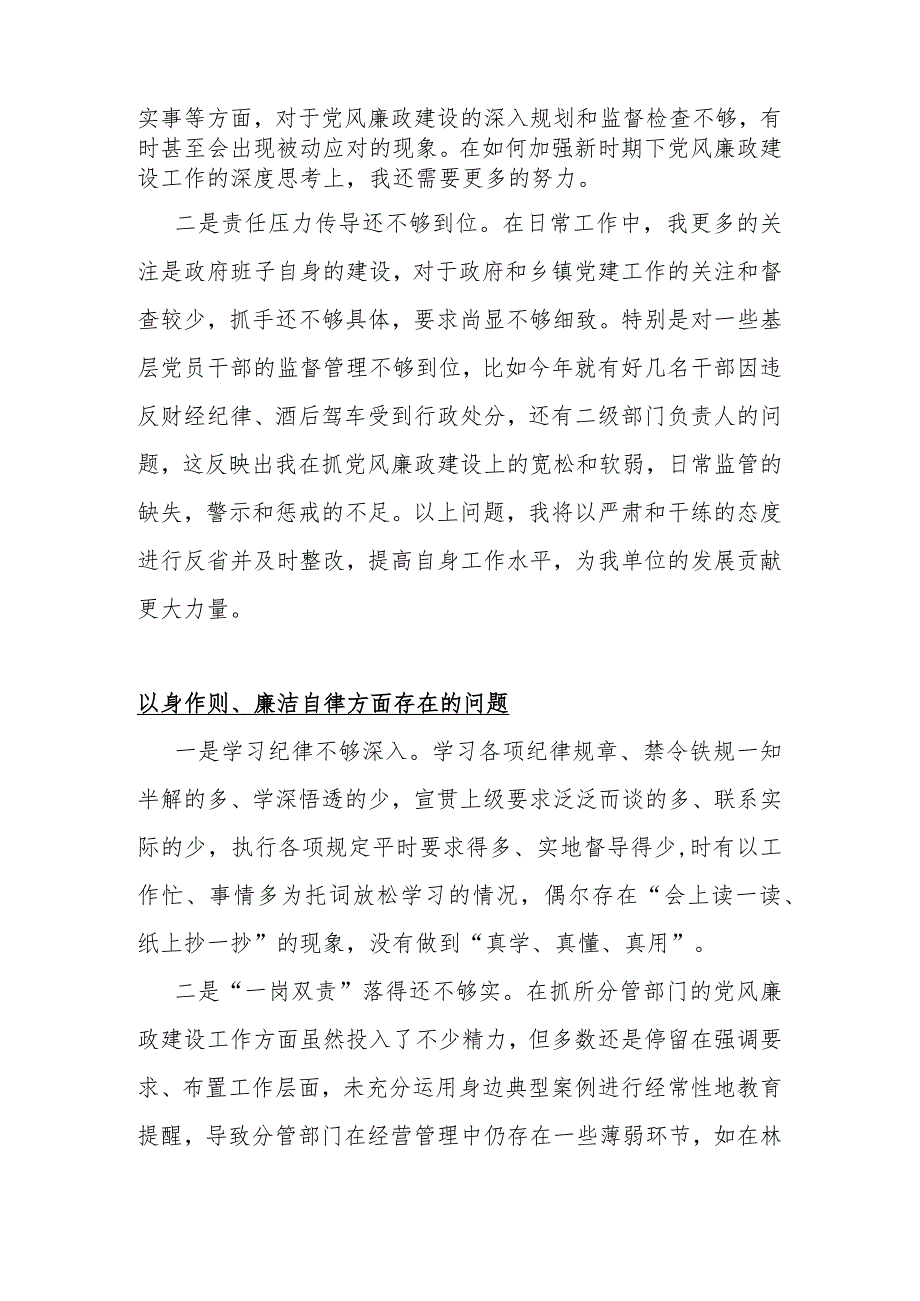 实事等方面，对于党风廉政建设的深入规划和监督检查不够，有时甚至会出现被动应对的现象。在如何加强新时期下党风廉政建设工作的深度思考上，我还需要更多的努力。

二是责任压力传导还不够到位。在日常工作中，我更多的关注是政府班子自身的建设，对于政府和乡镇党建工作的关注和督查较少，抓手还不够具体，要求尚显不够细致。特别是对一些基层党员干部的监督管理不够到位，比如今年就有好几名干部因违反财经纪律、酒后驾车受到行政处分，还有二级部门负责人的问题，这反映出我在抓党风廉政建设上的宽松和软弱，日常监管的缺失，警示和惩戒的不足。以上问题，我将以严肃和干练的态度进行反省并及时整改，提高自身工作水平，为我单位的发展贡献更大力量。

以身作则、廉洁自律方面存在的问题

一是学习纪律不够深入。学习各项纪律规章、禁令铁规一知半解的多、学深悟透的少，宣贯上级要求泛泛而谈的多、联系实际的少，执行各项规定平时要求得多、实地督导得少,时有以工作忙、事情多为托词放松学习的情况，偶尔存在“会上读一读、纸上抄一抄”的现象，没有做到“真学、真懂、真用”。

二是“一岗双责”落得还不够实。在抓所分管部门的党风廉政建设工作方面虽然投入了不少精力，但多数还是停留在强调要求、布置工作层面，未充分运用身边典型案例进行经常性地教育提醒，导致分管部门在经营管理中仍存在一些薄弱环节，如在林